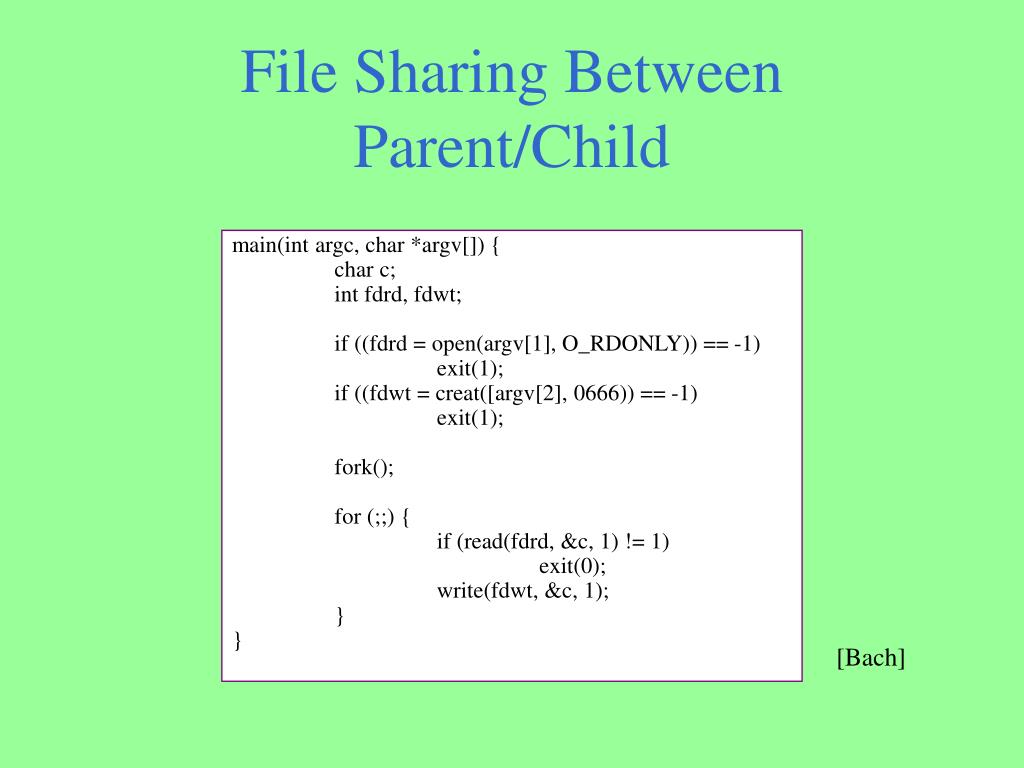 File Sharing Between Parent/Child

main(int argc, char *argv[]) {
char c;
int fdrd, fdwt;

if ((fdrd = open(argv[1], O_RDONLY)) == -1)
exit(1);
if ((fdwt = creat([argv[2], 0666)) == -1)
exit(1);

fork();

for (;;) {
if (read(fdrd, &c, 1) != 1)
exit(0);
write(fdwt, &c, 1);
}
}

[Bach]